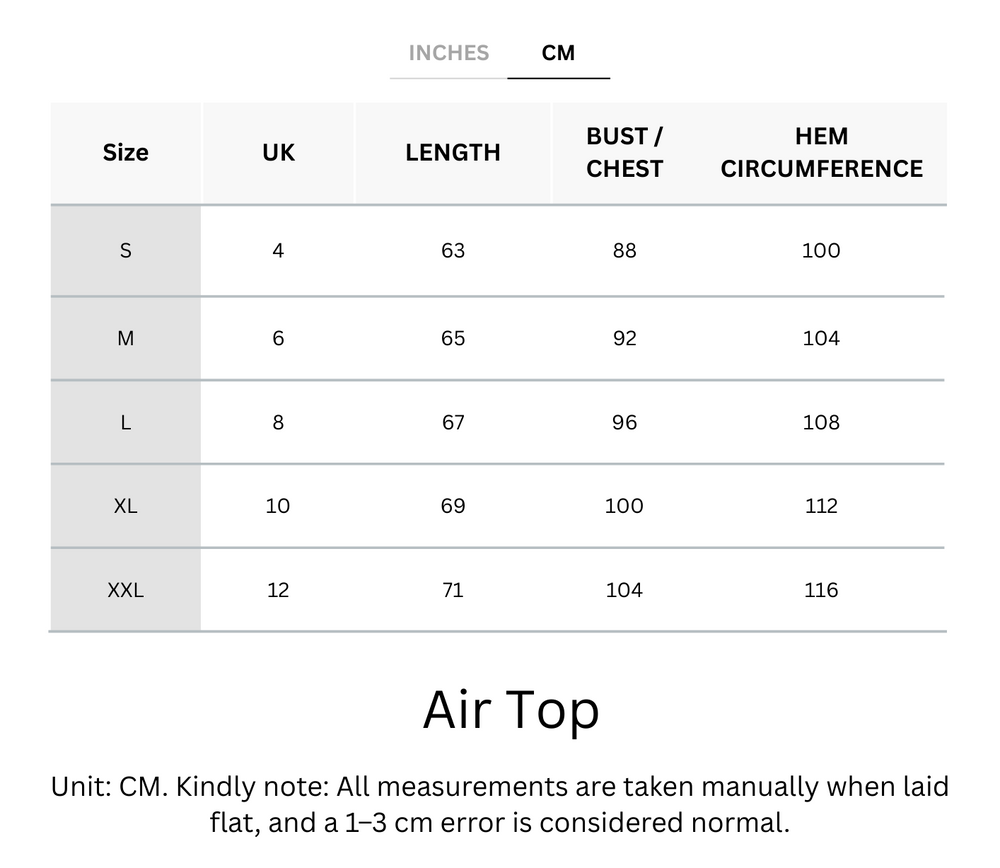 INCHES CM

| Size | UK | LENGTH | BUST / CHEST | HEM CIRCUMFERENCE |
|---|---|---|---|---|
| S | 4 | 63 | 88 | 100 |
| M | 6 | 65 | 92 | 104 |
| L | 8 | 67 | 96 | 108 |
| XL | 10 | 69 | 100 | 112 |
| XXL | 12 | 71 | 104 | 116 |

Air Top

Unit: CM. Kindly note: All measurements are taken manually when laid flat, and a 1–3 cm error is considered normal.